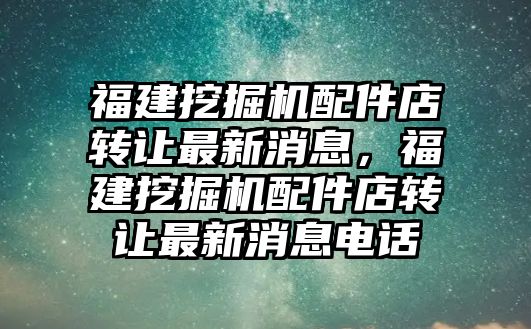 福建挖掘机配件店转让最新消息，福建挖掘机配件店转让最新消息电话